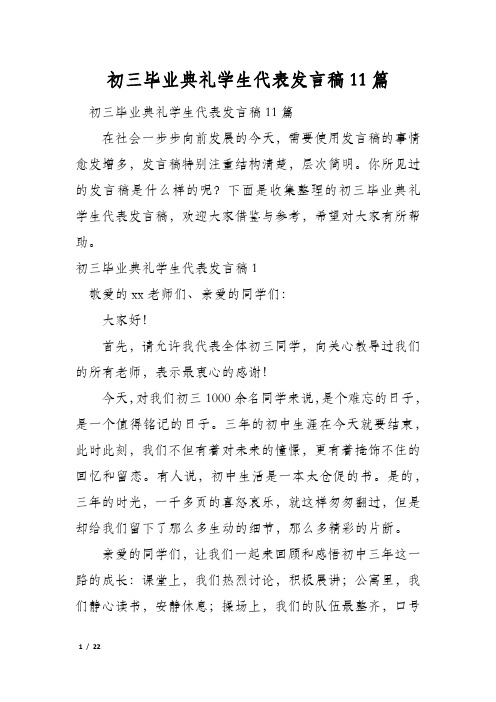 初三毕业典礼学生代表发言稿11篇

初三毕业典礼学生代表发言稿11篇

在社会一步步向前发展的今天，需要使用发言稿的事情愈发增多，发言稿特别注重结构清楚，层次简明。你所见过的发言稿是什么样的呢？下面是收集整理的初三毕业典礼学生代表发言稿，欢迎大家借鉴与参考，希望对大家有所帮助。

初三毕业典礼学生代表发言稿1

敬爱的xx老师们、亲爱的同学们：

大家好！

首先，请允许我代表全体初三同学，向关心教导过我们的所有老师，表示最衷心的感谢！

今天，对我们初三1000余名同学来说，是个难忘的日子，是一个值得铭记的日子。三年的初中生涯在今天就要结束，此时此刻，我们不但有着对未来的憧憬，更有着掩饰不住的回忆和留恋。有人说，初中生活是一本太仓促的书。是的，三年的时光，一千多页的喜怒哀乐，就这样匆匆翻过，但是却给我们留下了那么多生动的细节，那么多精彩的片断。

亲爱的同学们，让我们一起来回顾和感悟初中三年这一路的成长：课堂上，我们热烈讨论，积极展讲；公寓里，我们静心读书，安静休息；操场上，我们的队伍最整齐，口号

1 / 22